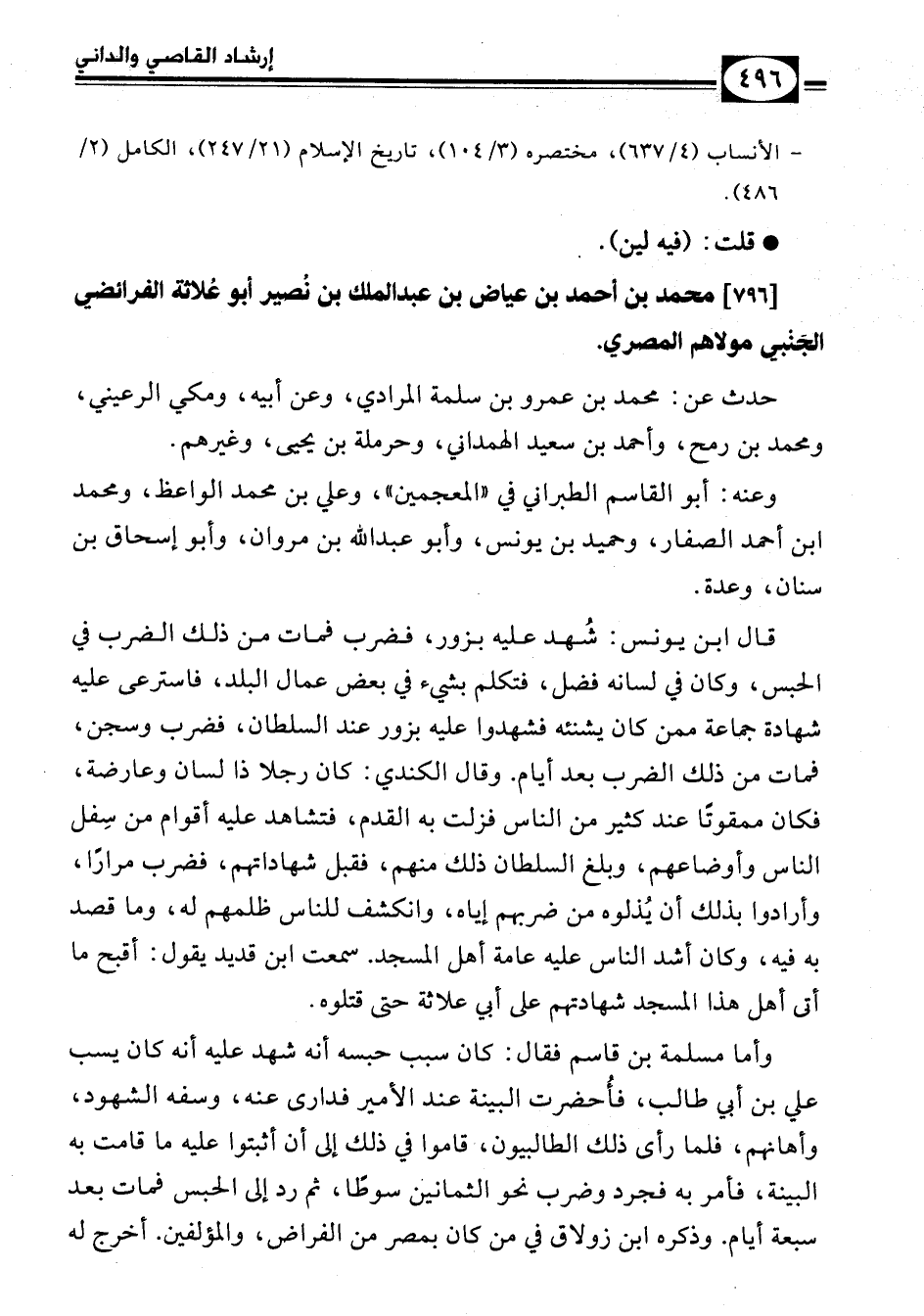 إرشاد القاصي والداني

٤٩٦

- الأنساب (٤/٦٣٧)، مختصره (٣/١٠٤)، تاريخ الإسلام (٢١/٢٤٧)، الكامل (٢/٤٨٦).

● قلت: (فيه لين).

[٧٩٦] محمد بن أحمد بن عياض بن عبدالملك بن نُصير أبو عُلاثة الفرائضي الجَنبي مولاهم المصري.

حدث عن: محمد بن عمرو بن سلمة المرادي، وعن أبيه، ومكي الرعيني، ومحمد بن رمح، وأحمد بن سعيد الهمداني، وحرملة بن يحيى، وغيرهم.

وعنه: أبو القاسم الطبراني في «المعجمين»، وعلي بن محمد الواعظ، ومحمد ابن أحمد الصفار، وحميد بن يونس، وأبو عبدالله بن مروان، وأبو إسحاق بن سنان، وعدة.

قال ابن يونس: شُهد عليه بزور، فضرب فمات من ذلك الضرب في الحبس، وكان في لسانه فضل، فتكلم بشيء في بعض عمال البلد، فاسترعى عليه شهادة جماعة ممن كان يشنئه فشهدوا عليه بزور عند السلطان، فضرب وسجن، فمات من ذلك الضرب بعد أيام. وقال الكندي: كان رجلا ذا لسان وعارضة، فكان ممقوتًا عند كثير من الناس فزلت به القدم، فتشاهد عليه أقوام من سِفل الناس وأوضاعهم، وبلغ السلطان ذلك منهم، فقبل شهاداتهم، فضرب مرارًا، وأرادوا بذلك أن يُذلوه من ضربهم إياه، وانكشف للناس ظلمهم له، وما قصد به فيه، وكان أشد الناس عليه عامة أهل المسجد. سمعت ابن قديد يقول: أقبح ما أتى أهل هذا المسجد شهادتهم على أبي علاثة حتى قتلوه.

وأما مسلمة بن قاسم فقال: كان سبب حبسه أنه شهد عليه أنه كان يسب علي بن أبي طالب، فأُحضرت البينة عند الأمير فدارى عنه، وسفه الشهود، وأهانهم، فلما رأى ذلك الطالبيون، قاموا في ذلك إلى أن أثبتوا عليه ما قامت به البينة، فأمر به فجرد وضرب نحو الثمانين سوطًا، ثم رد إلى الحبس فمات بعد سبعة أيام. وذكره ابن زولاق في من كان بمصر من الفراض، والمؤلفين. أخرج له